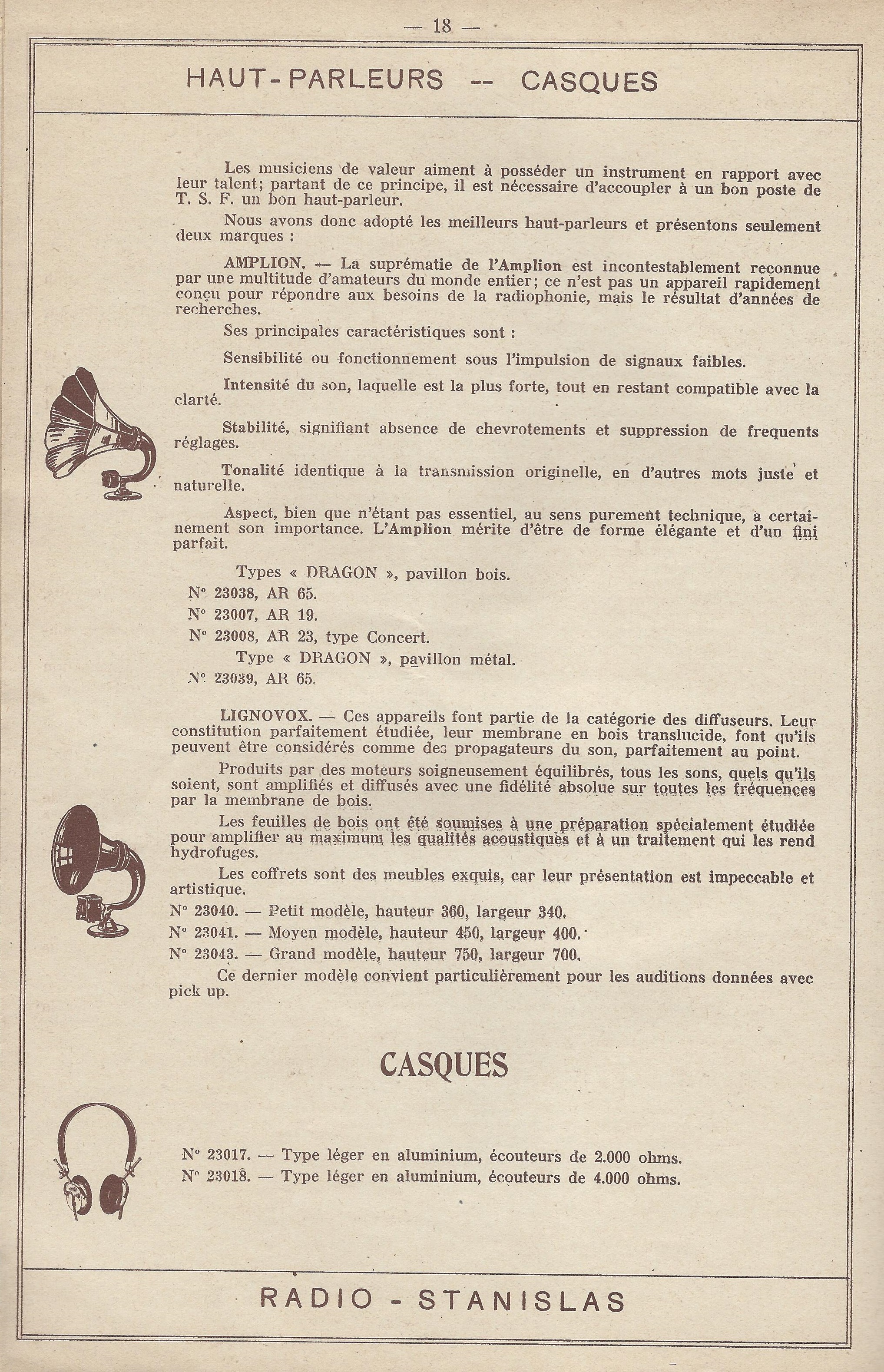 — 18 —

HAUT-PARLEURS -- CASQUES

Les musiciens de valeur aiment à posséder un instrument en rapport avec leur talent; partant de ce principe, il est nécessaire d'accoupler à un bon poste de T. S. F. un bon haut-parleur.

Nous avons donc adopté les meilleurs haut-parleurs et présentons seulement deux marques :

AMPLION. — La suprématie de l'Amplion est incontestablement reconnue par une multitude d'amateurs du monde entier; ce n'est pas un appareil rapidement conçu pour répondre aux besoins de la radiophonie, mais le résultat d'années de recherches.

Ses principales caractéristiques sont :

Sensibilité ou fonctionnement sous l'impulsion de signaux faibles.

Intensité du son, laquelle est la plus forte, tout en restant compatible avec la clarté.

Stabilité, signifiant absence de chevrotements et suppression de frequents réglages.

Tonalité identique à la transmission originelle, en d'autres mots juste et naturelle.

Aspect, bien que n'étant pas essentiel, au sens purement technique, a certainement son importance. L'Amplion mérite d'être de forme élégante et d'un fini parfait.

Types « DRAGON », pavillon bois.
N° 23038, AR 65.
N° 23007, AR 19.
N° 23008, AR 23, type Concert.
Type « DRAGON », pavillon métal.
N° 23039, AR 65.

LIGNOVOX. — Ces appareils font partie de la catégorie des diffuseurs. Leur constitution parfaitement étudiée, leur membrane en bois translucide, font qu'ils peuvent être considérés comme des propagateurs du son, parfaitement au point.

Produits par des moteurs soigneusement équilibrés, tous les sons, quels qu'ils soient, sont amplifiés et diffusés avec une fidélité absolue sur toutes les fréquences par la membrane de bois.

Les feuilles de bois ont été soumises à une préparation spécialement étudiée pour amplifier au maximum les qualités acoustiques et à un traitement qui les rend hydrofuges.

Les coffrets sont des meubles exquis, car leur présentation est impeccable et artistique.
N° 23040. — Petit modèle, hauteur 360, largeur 340.
N° 23041. — Moyen modèle, hauteur 450, largeur 400.
N° 23043. — Grand modèle, hauteur 750, largeur 700.
Ce dernier modèle convient particulièrement pour les auditions données avec pick up.

CASQUES

N° 23017. — Type léger en aluminium, écouteurs de 2.000 ohms.
N° 23018. — Type léger en aluminium, écouteurs de 4.000 ohms.

RADIO - STANISLAS